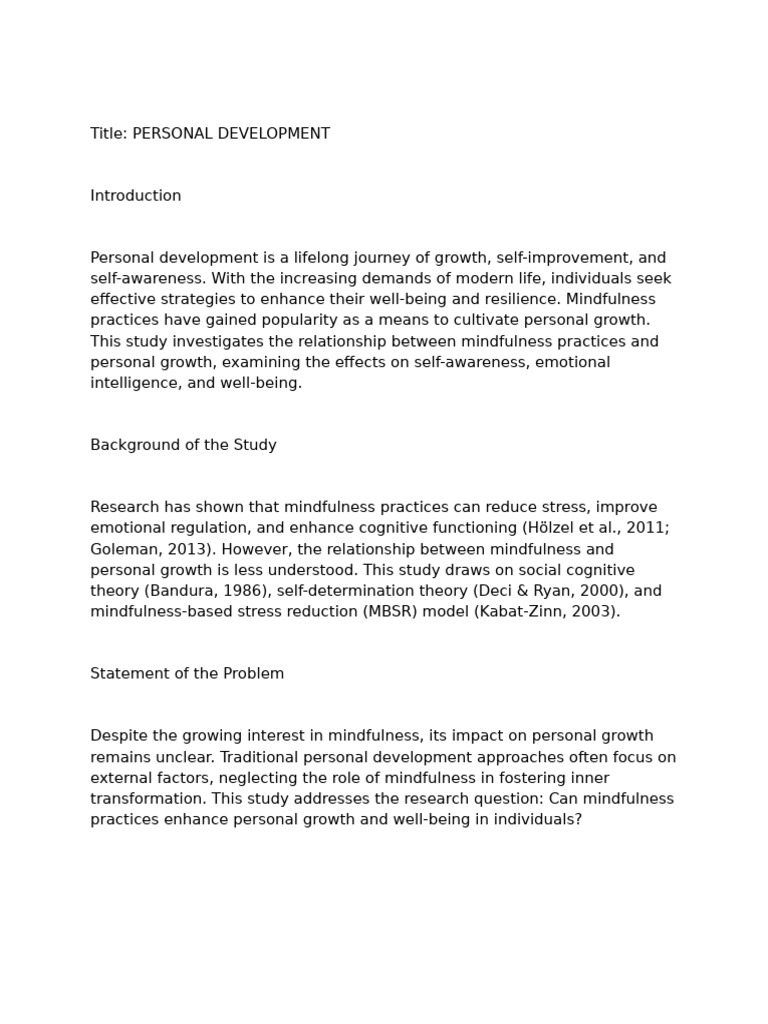 Title: PERSONAL DEVELOPMENT

Introduction

Personal development is a lifelong journey of growth, self-improvement, and self-awareness. With the increasing demands of modern life, individuals seek effective strategies to enhance their well-being and resilience. Mindfulness practices have gained popularity as a means to cultivate personal growth. This study investigates the relationship between mindfulness practices and personal growth, examining the effects on self-awareness, emotional intelligence, and well-being.

Background of the Study

Research has shown that mindfulness practices can reduce stress, improve emotional regulation, and enhance cognitive functioning (Hölzel et al., 2011; Goleman, 2013). However, the relationship between mindfulness and personal growth is less understood. This study draws on social cognitive theory (Bandura, 1986), self-determination theory (Deci & Ryan, 2000), and mindfulness-based stress reduction (MBSR) model (Kabat-Zinn, 2003).

Statement of the Problem

Despite the growing interest in mindfulness, its impact on personal growth remains unclear. Traditional personal development approaches often focus on external factors, neglecting the role of mindfulness in fostering inner transformation. This study addresses the research question: Can mindfulness practices enhance personal growth and well-being in individuals?